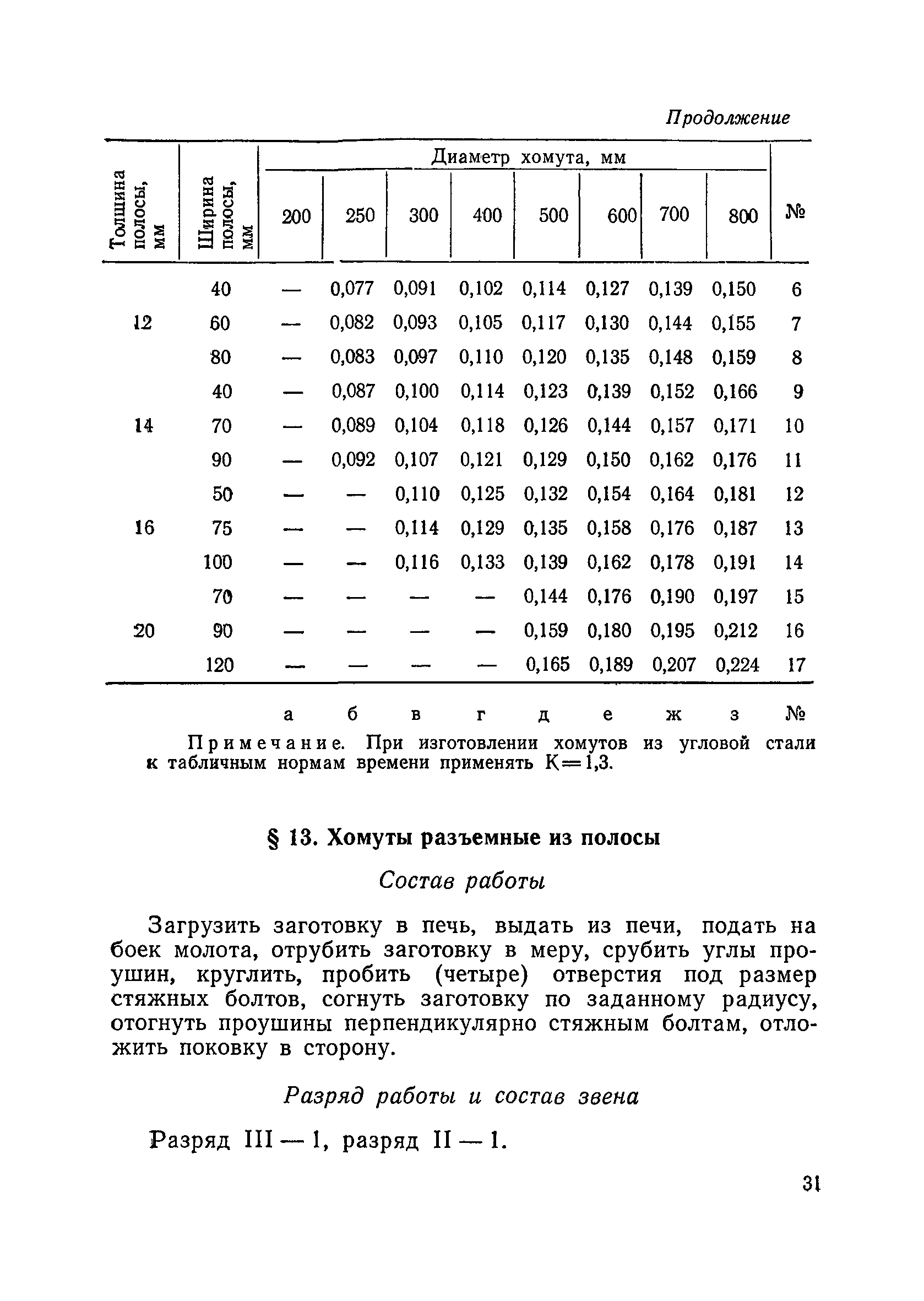 Продолжение

| Толщина полосы, мм | Ширина полосы, мм | Диаметр хомута, мм 200 | 250 | 300 | 400 | 500 | 600 | 700 | 800 | № |
|---|---|---|---|---|---|---|---|---|---|---|
| | 40 | — | 0,077 | 0,091 | 0,102 | 0,114 | 0,127 | 0,139 | 0,150 | 6 |
| 12 | 60 | — | 0,082 | 0,093 | 0,105 | 0,117 | 0,130 | 0,144 | 0,155 | 7 |
| | 80 | — | 0,083 | 0,097 | 0,110 | 0,120 | 0,135 | 0,148 | 0,159 | 8 |
| | 40 | — | 0,087 | 0,100 | 0,114 | 0,123 | 0,139 | 0,152 | 0,166 | 9 |
| 14 | 70 | — | 0,089 | 0,104 | 0,118 | 0,126 | 0,144 | 0,157 | 0,171 | 10 |
| | 90 | — | 0,092 | 0,107 | 0,121 | 0,129 | 0,150 | 0,162 | 0,176 | 11 |
| | 50 | — | — | 0,110 | 0,125 | 0,132 | 0,154 | 0,164 | 0,181 | 12 |
| 16 | 75 | — | — | 0,114 | 0,129 | 0,135 | 0,158 | 0,176 | 0,187 | 13 |
| | 100 | — | — | 0,116 | 0,133 | 0,139 | 0,162 | 0,178 | 0,191 | 14 |
| | 70 | — | — | — | — | 0,144 | 0,176 | 0,190 | 0,197 | 15 |
| 20 | 90 | — | — | — | — | 0,159 | 0,180 | 0,195 | 0,212 | 16 |
| | 120 | — | — | — | — | 0,165 | 0,189 | 0,207 | 0,224 | 17 |
| | | а | б | в | г | д | е | ж | з | № |

Примечание. При изготовлении хомутов из угловой стали к табличным нормам времени применять К=1,3.

§ 13. Хомуты разъемные из полосы

Состав работы

Загрузить заготовку в печь, выдать из печи, подать на боек молота, отрубить заготовку в меру, срубить углы проушин, круглить, пробить (четыре) отверстия под размер стяжных болтов, согнуть заготовку по заданному радиусу, отогнуть проушины перпендикулярно стяжным болтам, отложить поковку в сторону.

Разряд работы и состав звена

Разряд III — 1, разряд II — 1.

31